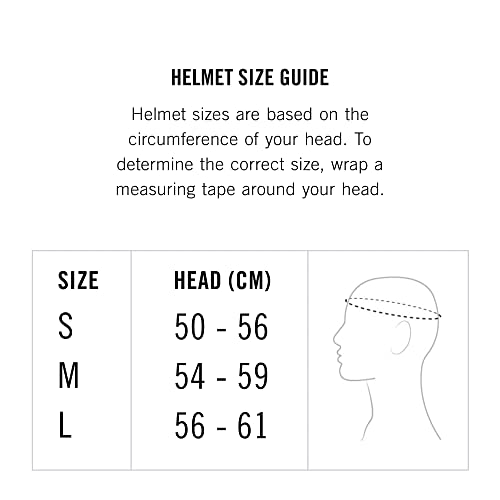 HELMET SIZE GUIDE

Helmet sizes are based on the circumference of your head. To determine the correct size, wrap a measuring tape around your head.

| SIZE | HEAD (CM) |
|---|---|
| S | 50 - 56 |
| M | 54 - 59 |
| L | 56 - 61 |